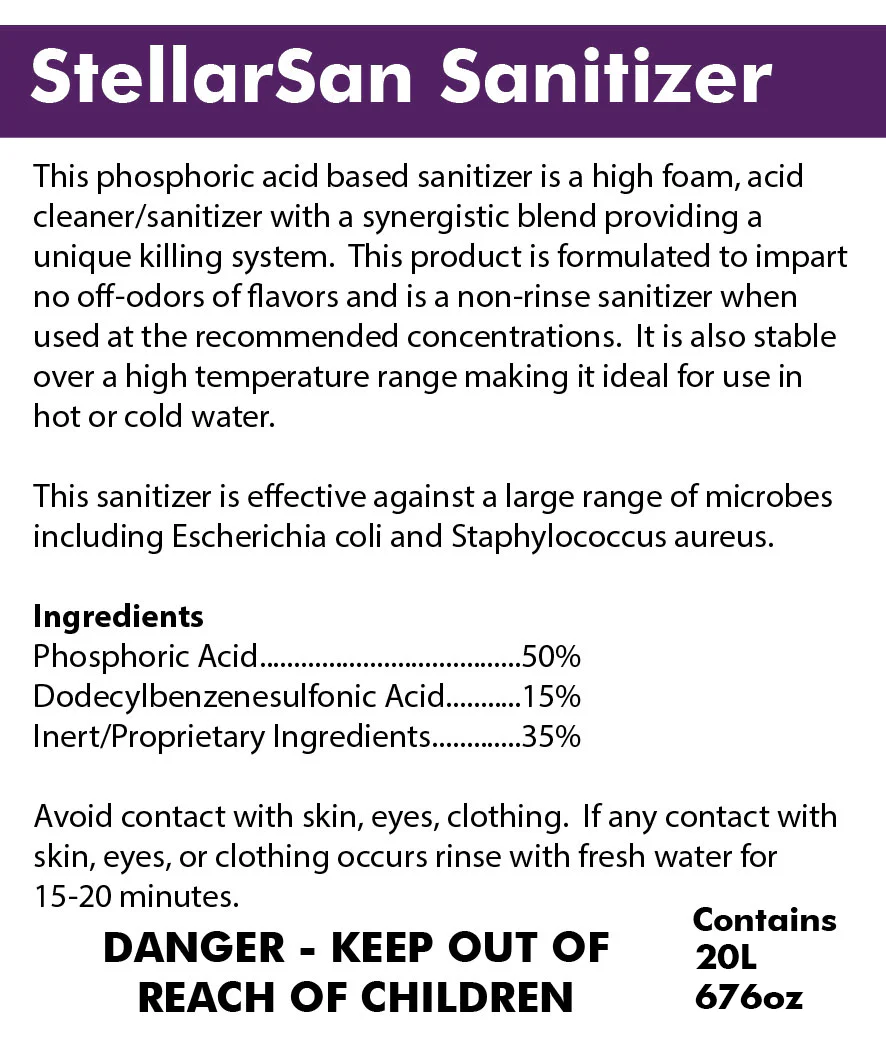 StellarSan Sanitizer

This phosphoric acid based sanitizer is a high foam, acid cleaner/sanitizer with a synergistic blend providing a unique killing system. This product is formulated to impart no off-odors of flavors and is a non-rinse sanitizer when used at the recommended concentrations. It is also stable over a high temperature range making it ideal for use in hot or cold water.

This sanitizer is effective against a large range of microbes including Escherichia coli and Staphylococcus aureus.

Ingredients
Phosphoric Acid 50%
Dodecylbenzenesulfonic Acid 15%
Inert/Proprietary Ingredients 35%

Avoid contact with skin, eyes, clothing. If any contact with skin, eyes, or clothing occurs rinse with fresh water for 15-20 minutes.

DANGER - KEEP OUT OF REACH OF CHILDREN

Contains
20L
676oz